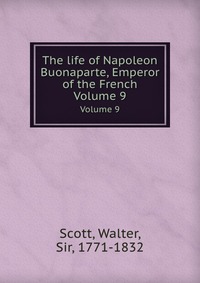 The life of Napoleon Buonaparte, Emperor of the French Volume 9
Volume 9

Scott, Walter, Sir, 1771-1832